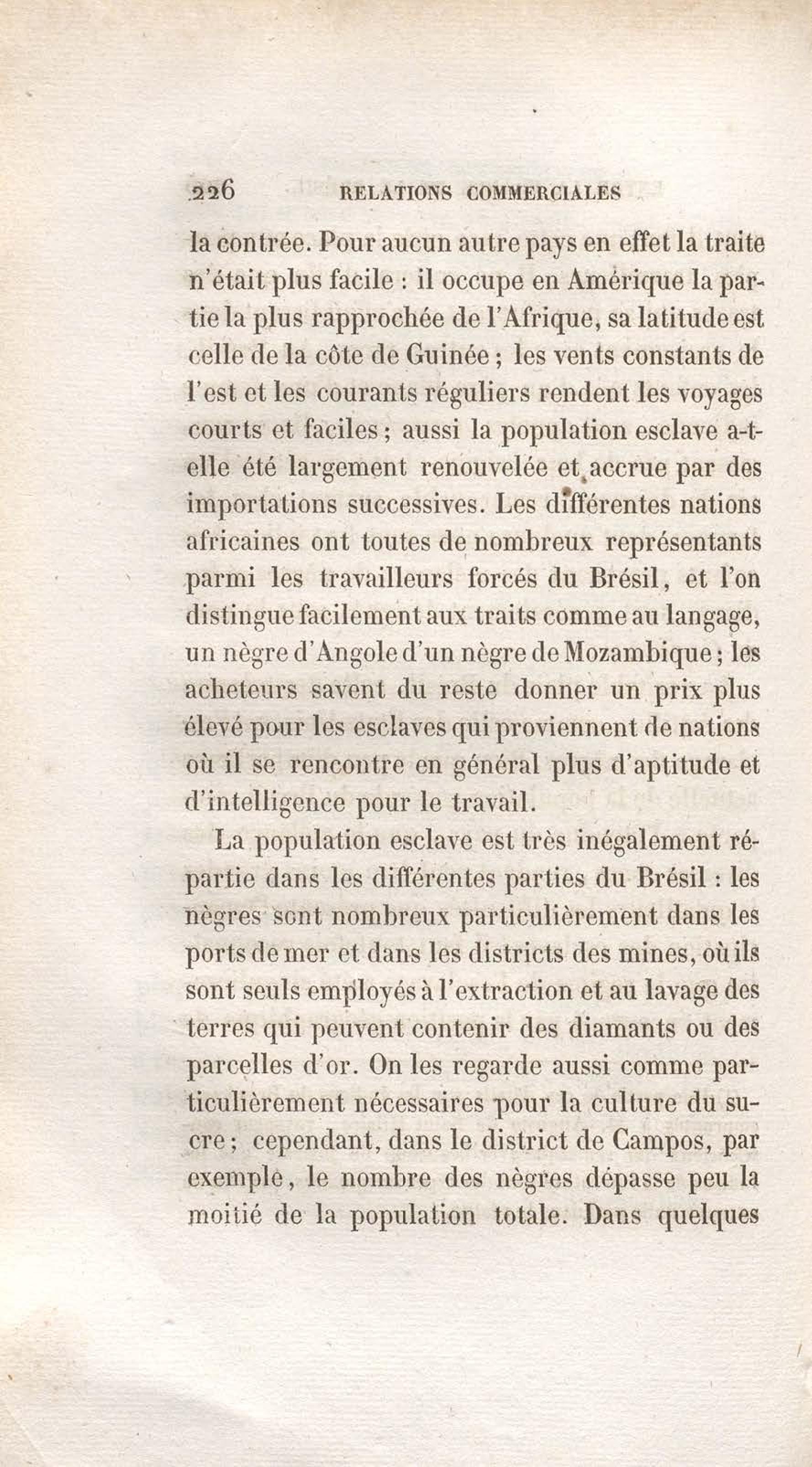 226 RELATIONS COMMERCIALES

la contrée. Pour aucun autre pays en effet la traite n'était plus facile : il occupe en Amérique la partie la plus rapprochée de l'Afrique, sa latitude est celle de la côte de Guinée ; les vents constants de l'est et les courants réguliers rendent les voyages courts et faciles ; aussi la population esclave a-t-elle été largement renouvelée et accrue par des importations successives. Les différentes nations africaines ont toutes de nombreux représentants parmi les travailleurs forcés du Brésil, et l'on distingue facilement aux traits comme au langage, un nègre d'Angole d'un nègre de Mozambique ; les acheteurs savent du reste donner un prix plus élevé pour les esclaves qui proviennent de nations où il se rencontre en général plus d'aptitude et d'intelligence pour le travail.

La population esclave est très inégalement répartie dans les différentes parties du Brésil : les nègres sont nombreux particulièrement dans les ports de mer et dans les districts des mines, où ils sont seuls employés à l'extraction et au lavage des terres qui peuvent contenir des diamants ou des parcelles d'or. On les regarde aussi comme particulièrement nécessaires pour la culture du sucre ; cependant, dans le district de Campos, par exemple, le nombre des nègres dépasse peu la moitié de la population totale. Dans quelques